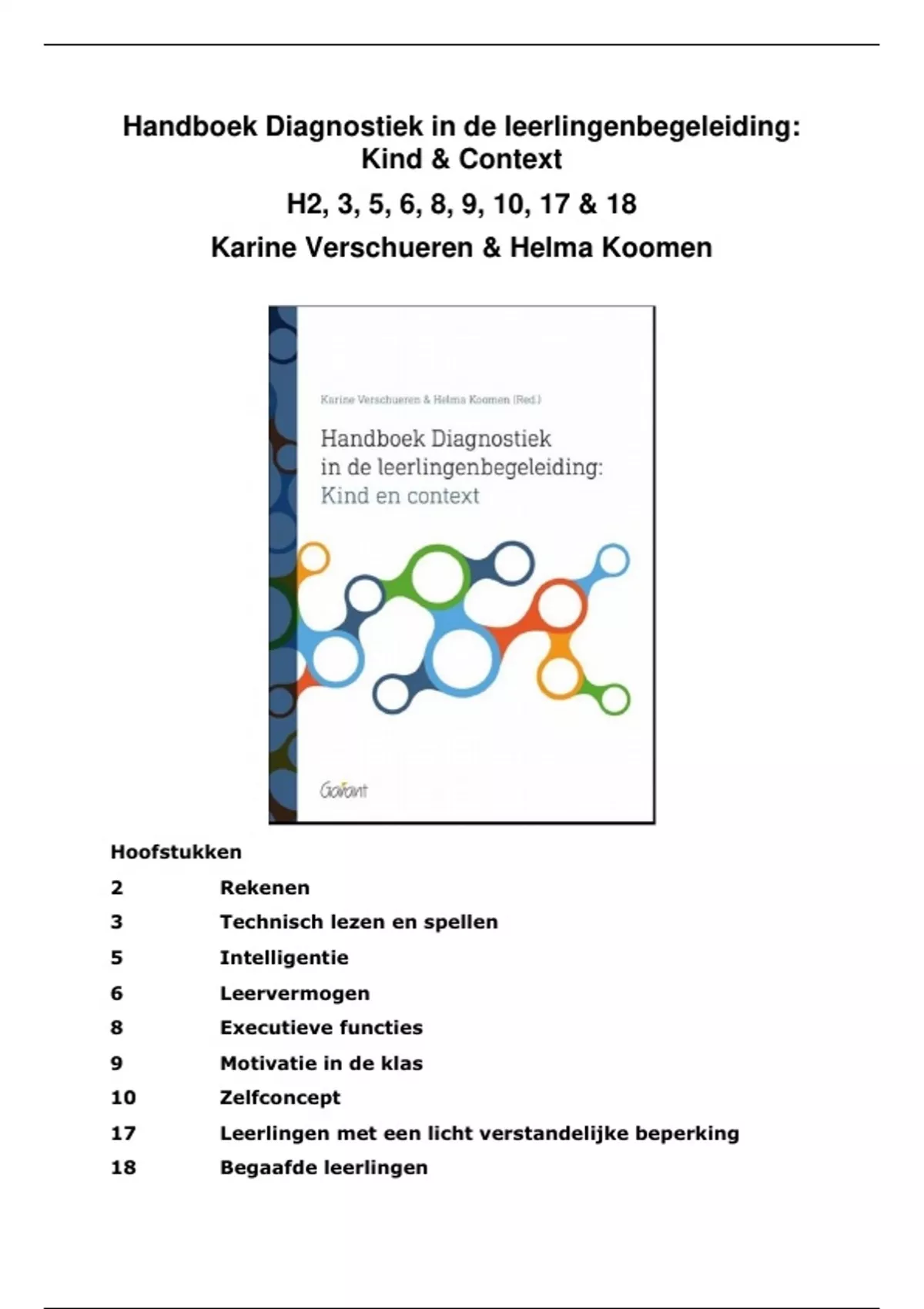 Handboek Diagnostiek in de leerlingenbegeleiding: Kind & Context

H2, 3, 5, 6, 8, 9, 10, 17 & 18

Karine Verschueren & Helma Koomen

Karine Verschueren & Helma Koomen (Red.)

Handboek Diagnostiek in de leerlingenbegeleiding: Kind en context

Garant

Hoofstukken

2 Rekenen

3 Technisch lezen en spellen

5 Intelligentie

6 Leervermogen

8 Executieve functies

9 Motivatie in de klas

10 Zelfconcept

17 Leerlingen met een licht verstandelijke beperking

18 Begaafde leerlingen